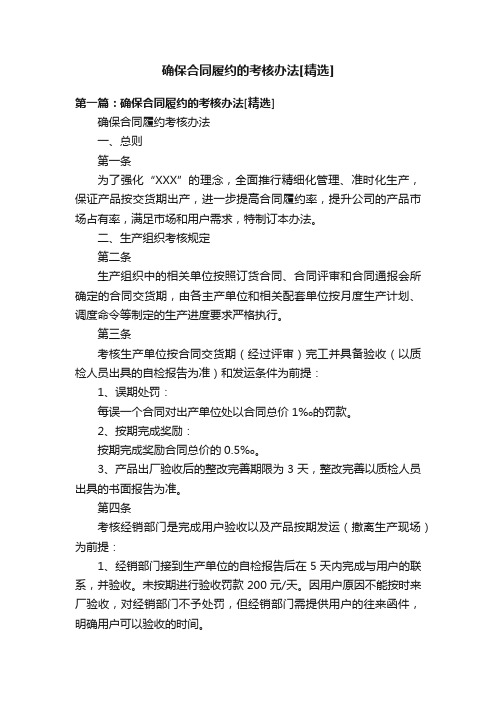 确保合同履约的考核办法[精选]

第一篇：确保合同履约的考核办法[精选]

确保合同履约考核办法

一、总则

第一条

为了强化“XXX”的理念，全面推行精细化管理、准时化生产，保证产品按交货期出产，进一步提高合同履约率，提升公司的产品市场占有率，满足市场和用户需求，特制订本办法。

二、生产组织考核规定

第二条

生产组织中的相关单位按照订货合同、合同评审和合同通报会所确定的合同交货期，由各主产单位和相关配套单位按月度生产计划、调度命令等制定的生产进度要求严格执行。

第三条

考核生产单位按合同交货期（经过评审）完工并具备验收（以质检人员出具的自检报告为准）和发运条件为前提：

1、误期处罚：

每误一个合同对出产单位处以合同总价 1‰的罚款。

2、按期完成奖励：

按期完成奖励合同总价的 0.5‰。

3、产品出厂验收后的整改完善期限为 3 天，整改完善以质检人员出具的书面报告为准。

第四条

考核经销部门是完成用户验收以及产品按期发运（撤离生产现场）为前提：

1、经销部门接到生产单位的自检报告后在 5 天内完成与用户的联系，并验收。未按期进行验收罚款 200 元/天。因用户原因不能按时来厂验收，对经销部门不予处罚，但经销部门需提供用户的往来函件，明确用户可以验收的时间。